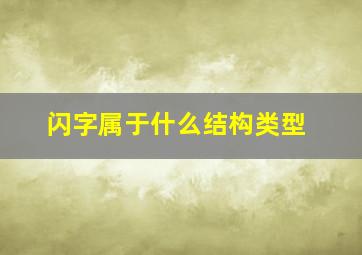 闪字属于什么结构类型